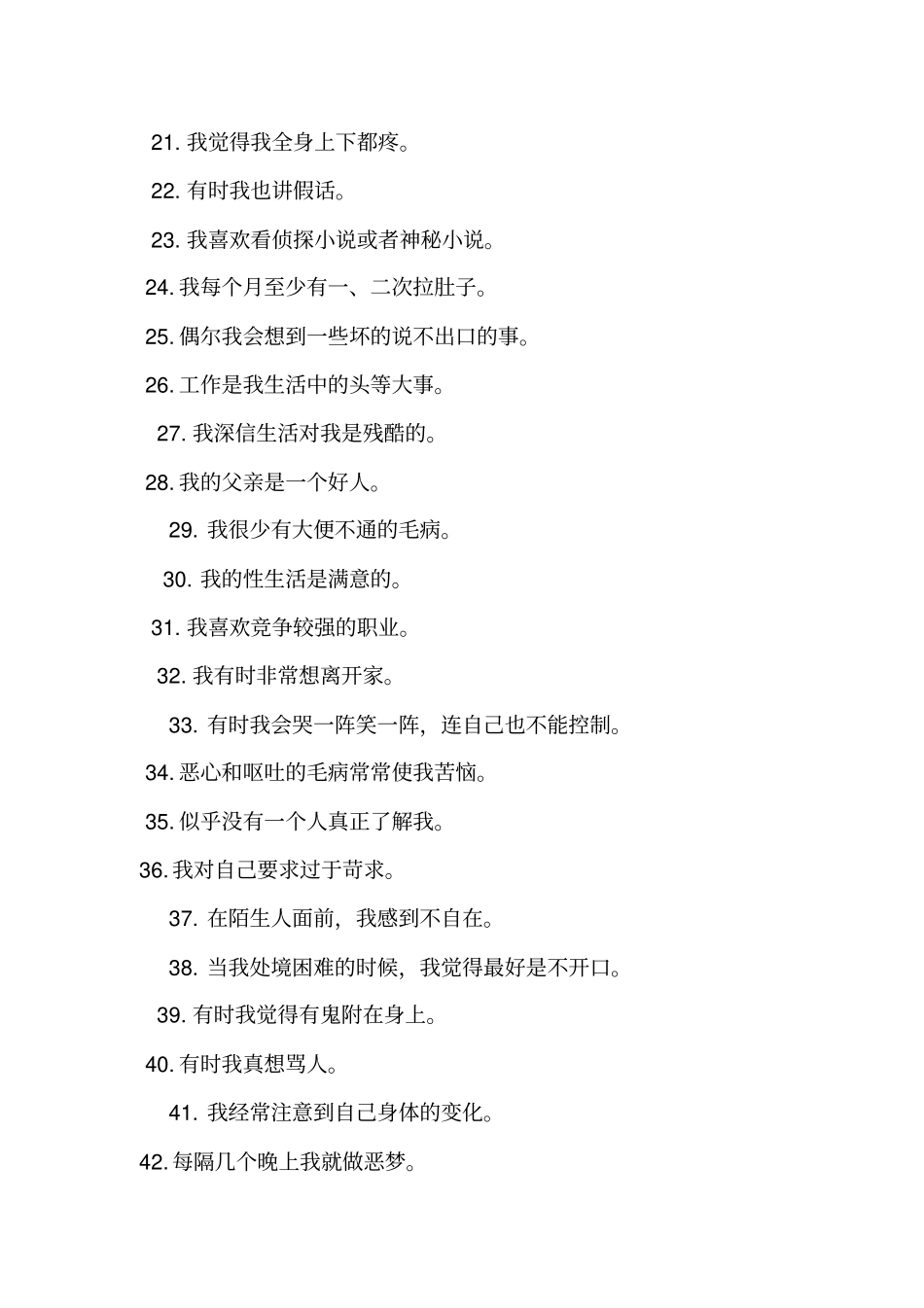 21. 我觉得我全身上下都疼。

22. 有时我也讲假话。

23. 我喜欢看侦探小说或者神秘小说。

24. 我每个月至少有一、二次拉肚子。

25. 偶尔我会想到一些坏的说不出口的事。

26. 工作是我生活中的头等大事。

27. 我深信生活对我是残酷的。

28. 我的父亲是一个好人。

29. 我很少有大便不通的毛病。

30. 我的性生活是满意的。

31. 我喜欢竞争较强的职业。

32. 我有时非常想离开家。

33. 有时我会哭一阵笑一阵，连自己也不能控制。

34. 恶心和呕吐的毛病常常使我苦恼。

35. 似乎没有一个人真正了解我。

36. 我对自己要求过于苛求。

37. 在陌生人面前，我感到不自在。

38. 当我处境困难的时候，我觉得最好是不开口。

39. 有时我觉得有鬼附在身上。

40. 有时我真想骂人。

41. 我经常注意到自己身体的变化。

42. 每隔几个晚上我就做恶梦。